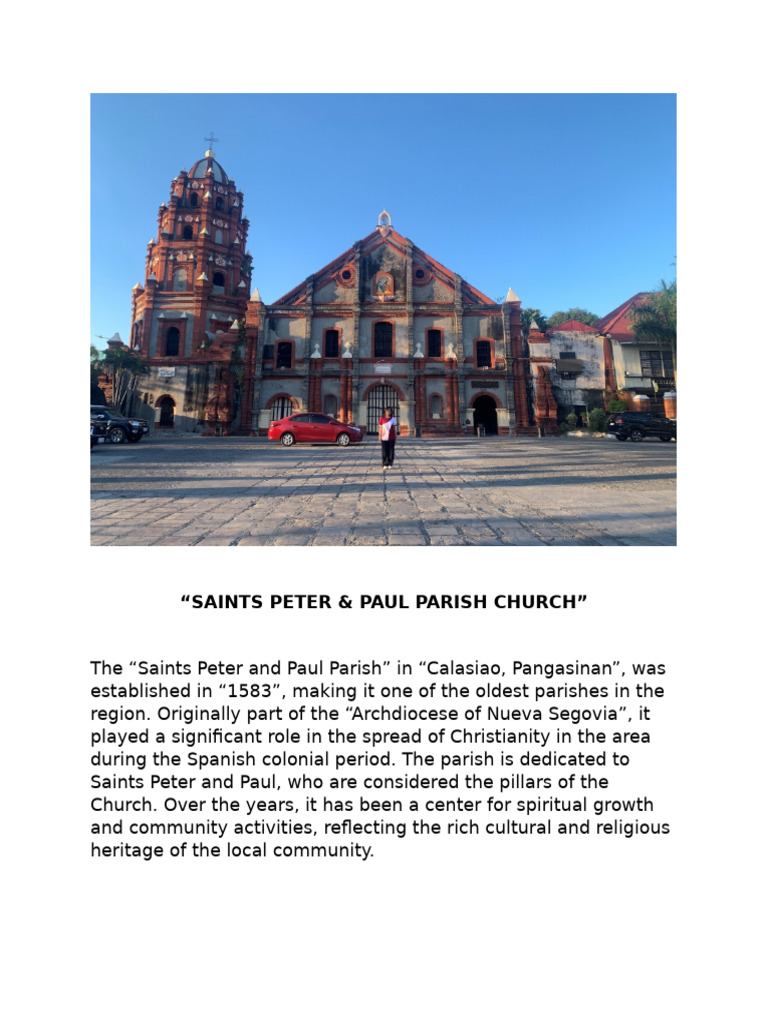 “SAINTS PETER & PAUL PARISH CHURCH”

The “Saints Peter and Paul Parish” in “Calasiao, Pangasinan”, was established in “1583”, making it one of the oldest parishes in the region. Originally part of the “Archdiocese of Nueva Segovia”, it played a significant role in the spread of Christianity in the area during the Spanish colonial period. The parish is dedicated to Saints Peter and Paul, who are considered the pillars of the Church. Over the years, it has been a center for spiritual growth and community activities, reflecting the rich cultural and religious heritage of the local community.